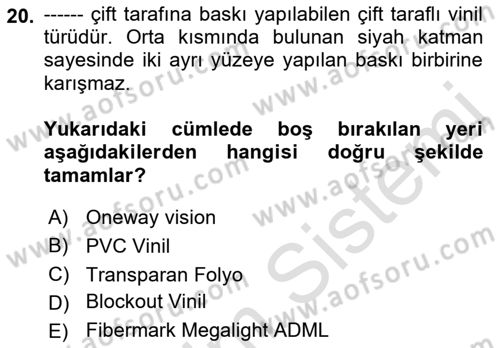 20. ------ çift tarafına baskı yapılabilen çift taraflı vinil türüdür. Orta kısmında bulunan siyah katman sayesinde iki ayrı yüzeye yapılan baskı birbirine karışmaz.

Yukarıdaki cümlede boş bırakılan yeri aşağıdakilerden hangisi doğru şekilde tamamlar?

A) Oneway vision
B) PVC Vinil
C) Transparan Folyo
D) Blockout Vinil
E) Fibermark Megalight ADML

www.aofsoru.com
www.aofsoru.com
www.aofsoru.com
www.aofsoru.com
www.aofsoru.com
www.aofsoru.com
Sistemi